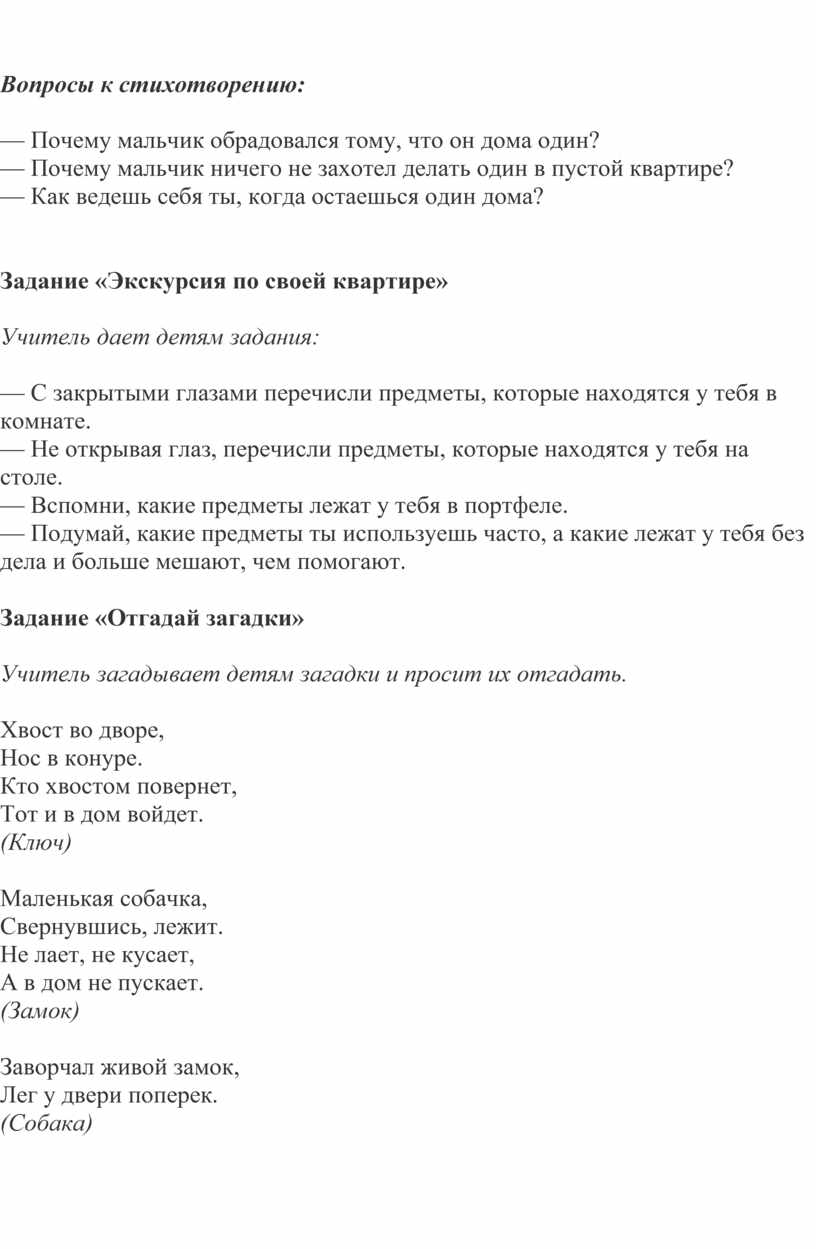 Вопросы к стихотворению:

— Почему мальчик обрадовался тому, что он дома один?
— Почему мальчик ничего не захотел делать один в пустой квартире?
— Как ведешь себя ты, когда остаешься один дома?

Задание «Экскурсия по своей квартире»

Учитель дает детям задания:

— С закрытыми глазами перечисли предметы, которые находятся у тебя в комнате.
— Не открывая глаз, перечисли предметы, которые находятся у тебя на столе.
— Вспомни, какие предметы лежат у тебя в портфеле.
— Подумай, какие предметы ты используешь часто, а какие лежат у тебя без дела и больше мешают, чем помогают.

Задание «Отгадай загадки»

Учитель загадывает детям загадки и просит их отгадать.

Хвост во дворе,
Нос в конуре.
Кто хвостом повернет,
Тот и в дом войдет.
(Ключ)

Маленькая собачка,
Свернувшись, лежит.
Не лает, не кусает,
А в дом не пускает.
(Замок)

Заворчал живой замок,
Лег у двери поперек.
(Собака)